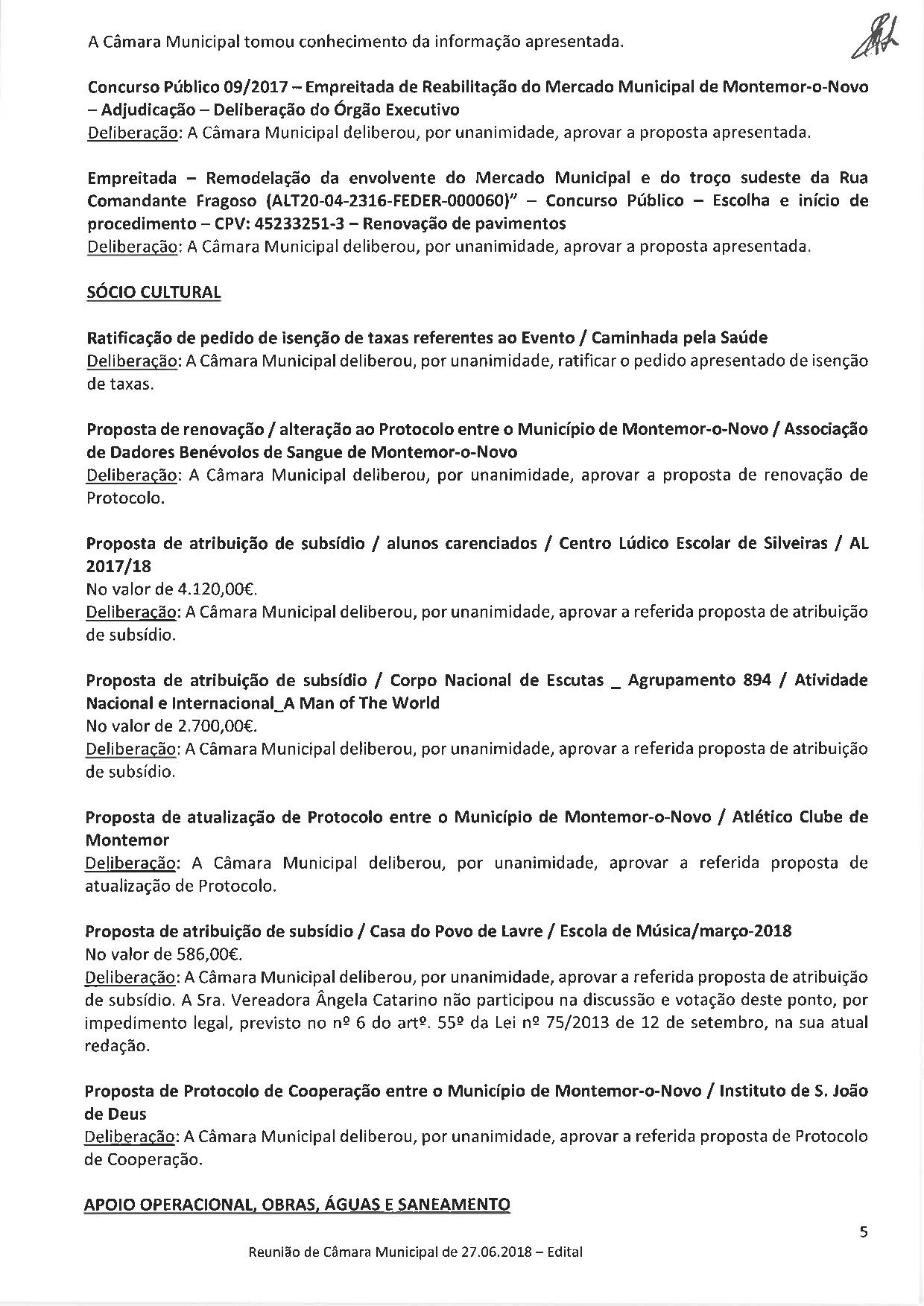 A Câmara Municipal tomou conhecimento da informação apresentada.

Concurso Público 09/2017 – Empreitada de Reabilitação do Mercado Municipal de Montemor-o-Novo – Adjudicação – Deliberação do Órgão Executivo
Deliberação: A Câmara Municipal deliberou, por unanimidade, aprovar a proposta apresentada.

Empreitada – Remodelação da envolvente do Mercado Municipal e do troço sudeste da Rua Comandante Fragoso (ALT20-04-2316-FEDER-000060)" – Concurso Público – Escolha e início de procedimento – CPV: 45233251-3 – Renovação de pavimentos
Deliberação: A Câmara Municipal deliberou, por unanimidade, aprovar a proposta apresentada.

SÓCIO CULTURAL

Ratificação de pedido de isenção de taxas referentes ao Evento / Caminhada pela Saúde
Deliberação: A Câmara Municipal deliberou, por unanimidade, ratificar o pedido apresentado de isenção de taxas.

Proposta de renovação / alteração ao Protocolo entre o Município de Montemor-o-Novo / Associação de Dadores Benévolos de Sangue de Montemor-o-Novo
Deliberação: A Câmara Municipal deliberou, por unanimidade, aprovar a proposta de renovação de Protocolo.

Proposta de atribuição de subsídio / alunos carenciados / Centro Lúdico Escolar de Silveiras / AL 2017/18
No valor de 4.120,00€.
Deliberação: A Câmara Municipal deliberou, por unanimidade, aprovar a referida proposta de atribuição de subsídio.

Proposta de atribuição de subsídio / Corpo Nacional de Escutas _ Agrupamento 894 / Atividade Nacional e Internacional_A Man of The World
No valor de 2.700,00€.
Deliberação: A Câmara Municipal deliberou, por unanimidade, aprovar a referida proposta de atribuição de subsídio.

Proposta de atualização de Protocolo entre o Município de Montemor-o-Novo / Atlético Clube de Montemor
Deliberação: A Câmara Municipal deliberou, por unanimidade, aprovar a referida proposta de atualização de Protocolo.

Proposta de atribuição de subsídio / Casa do Povo de Lavre / Escola de Música/março-2018
No valor de 586,00€.
Deliberação: A Câmara Municipal deliberou, por unanimidade, aprovar a referida proposta de atribuição de subsídio. A Sra. Vereadora Ângela Catarino não participou na discussão e votação deste ponto, por impedimento legal, previsto no nº 6 do artº. 55º da Lei nº 75/2013 de 12 de setembro, na sua atual redação.

Proposta de Protocolo de Cooperação entre o Município de Montemor-o-Novo / Instituto de S. João de Deus
Deliberação: A Câmara Municipal deliberou, por unanimidade, aprovar a referida proposta de Protocolo de Cooperação.

APOIO OPERACIONAL, OBRAS, ÁGUAS E SANEAMENTO

5

Reunião de Câmara Municipal de 27.06.2018 – Edital